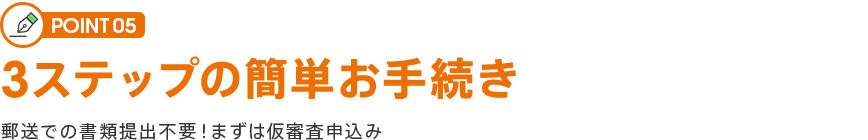 POINT 05

3ステップの簡単お手続き

郵送での書類提出不要！まずは仮審査申込み